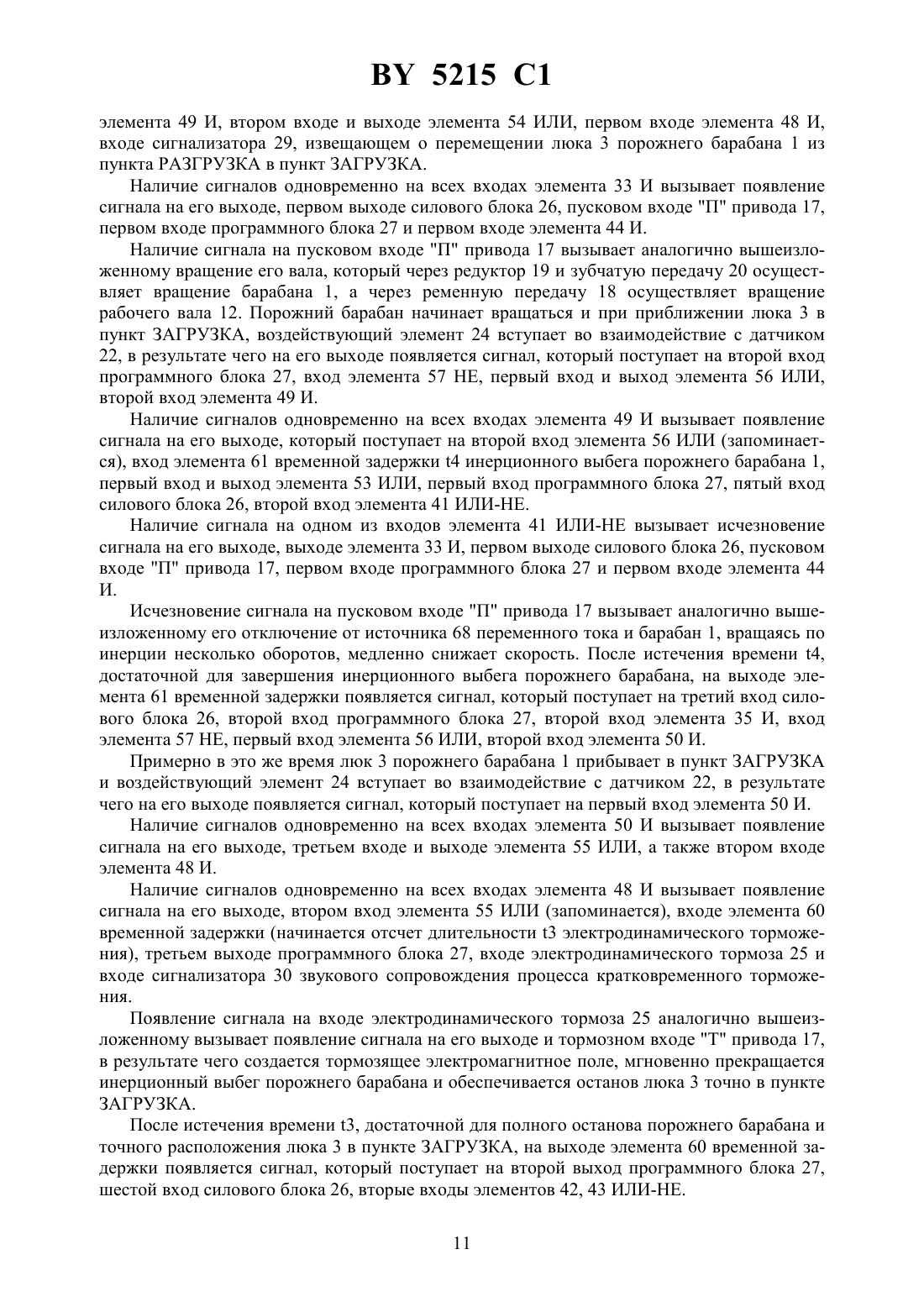 BY 5215 C1

элемента 49 И, втором входе и выходе элемента 54 ИЛИ, первом входе элемента 48 И, входе сигнализатора 29, извещающем о перемещении люка 3 порожнего барабана 1 из пункта РАЗГРУЗКА в пункт ЗАГРУЗКА.

Наличие сигналов одновременно на всех входах элемента 33 И вызывает появление сигнала на его выходе, первом выходе силового блока 26, пусковом входе "П" привода 17, первом входе программного блока 27 и первом входе элемента 44 И.

Наличие сигнала на пусковом входе "П" привода 17 вызывает аналогично вышеизложенному вращение его вала, который через редуктор 19 и зубчатую передачу 20 осуществляет вращение барабана 1, а через ременную передачу 18 осуществляет вращение рабочего вала 12. Порожний барабан начинает вращаться и при приближении люка 3 в пункт ЗАГРУЗКА, воздействующий элемент 24 вступает во взаимодействие с датчиком 22, в результате чего на его выходе появляется сигнал, который поступает на второй вход программного блока 27, вход элемента 57 НЕ, первый вход и выход элемента 56 ИЛИ, второй вход элемента 49 И.

Наличие сигналов одновременно на всех входах элемента 49 И вызывает появление сигнала на его выходе, который поступает на второй вход элемента 56 ИЛИ (запоминается), вход элемента 61 временной задержки t4 инерционного выбега порожнего барабана 1, первый вход и выход элемента 53 ИЛИ, первый вход программного блока 27, пятый вход силового блока 26, второй вход элемента 41 ИЛИ-НЕ.

Наличие сигнала на одном из входов элемента 41 ИЛИ-НЕ вызывает исчезновение сигнала на его выходе, выходе элемента 33 И, первом выходе силового блока 26, пусковом входе "П" привода 17, первом входе программного блока 27 и первом входе элемента 44 И.

Исчезновение сигнала на пусковом входе "П" привода 17 вызывает аналогично вышеизложенному его отключение от источника 68 переменного тока и барабан 1, вращаясь по инерции несколько оборотов, медленно снижает скорость. После истечения времени t4, достаточной для завершения инерционного выбега порожнего барабана, на выходе элемента 61 временной задержки появляется сигнал, который поступает на третий вход силового блока 26, второй вход программного блока 27, второй вход элемента 35 И, вход элемента 57 НЕ, первый вход элемента 56 ИЛИ, второй вход элемента 50 И.

Примерно в это же время люк 3 порожнего барабана 1 прибывает в пункт ЗАГРУЗКА и воздействующий элемент 24 вступает во взаимодействие с датчиком 22, в результате чего на его выходе появляется сигнал, который поступает на первый вход элемента 50 И.

Наличие сигналов одновременно на всех входах элемента 50 И вызывает появление сигнала на его выходе, третьем входе и выходе элемента 55 ИЛИ, а также втором входе элемента 48 И.

Наличие сигналов одновременно на всех входах элемента 48 И вызывает появление сигнала на его выходе, втором вход элемента 55 ИЛИ (запоминается), входе элемента 60 временной задержки (начинается отсчет длительности t3 электродинамического торможения), третьем выходе программного блока 27, входе электродинамического тормоза 25 и входе сигнализатора 30 звукового сопровождения процесса кратковременного торможения.

Появление сигнала на входе электродинамического тормоза 25 аналогично вышеизложенному вызывает появление сигнала на его выходе и тормозном входе "Т" привода 17, в результате чего создается тормозящее электромагнитное поле, мгновенно прекращается инерционный выбег порожнего барабана и обеспечивается останов люка 3 точно в пункте ЗАГРУЗКА.

После истечения времени t3, достаточной для полного останова порожнего барабана и точного расположения люка 3 в пункте ЗАГРУЗКА, на выходе элемента 60 временной задержки появляется сигнал, который поступает на второй выход программного блока 27, шестой вход силового блока 26, вторые входы элементов 42, 43 ИЛИ-НЕ.

11